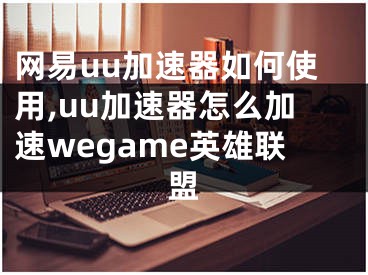 网易uu加速器如何使用,uu加速器怎么加速wegame英雄联盟